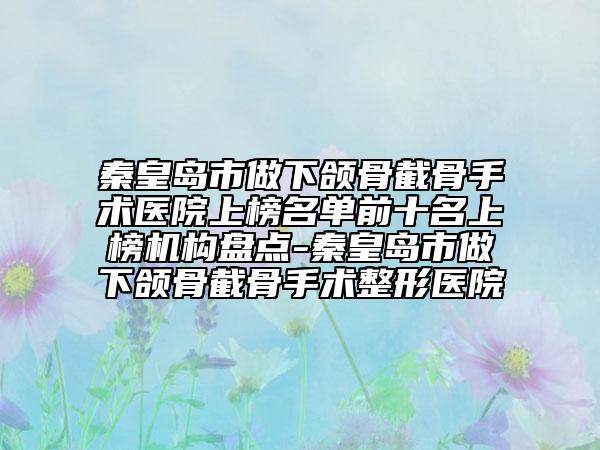 秦皇岛市做下颌骨截骨手术医院上榜名单前十名上榜机构盘点-秦皇岛市做下颌骨截骨手术整形医院